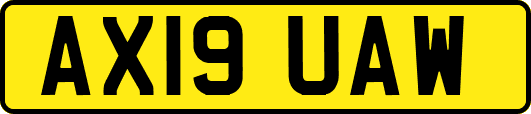 AX19 UAW